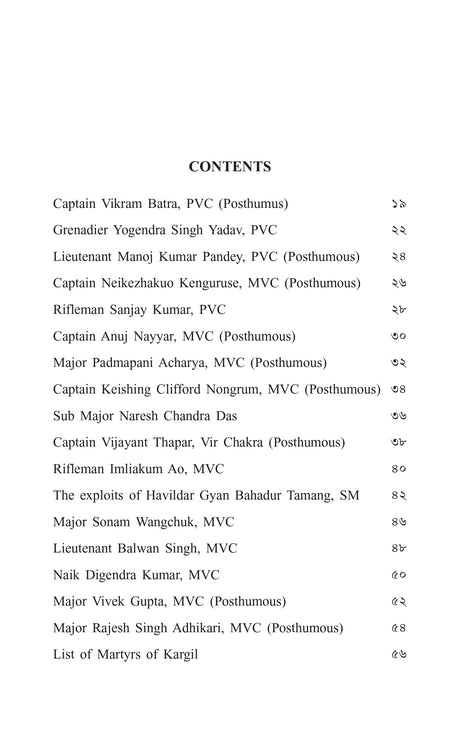 CONTENTS

Captain Vikram Batra, PVC (Posthumus) ১৯
Grenadier Yogendra Singh Yadav, PVC ২২
Lieutenant Manoj Kumar Pandey, PVC (Posthumous) ২৪
Captain Neikezhakuo Kenguruse, MVC (Posthumous) ২৬
Rifleman Sanjay Kumar, PVC ২৮
Captain Anuj Nayyar, MVC (Posthumous) ৩০
Major Padmapani Acharya, MVC (Posthumous) ৩২
Captain Keishing Clifford Nongrum, MVC (Posthumous) ৩৪
Sub Major Naresh Chandra Das ৩৬
Captain Vijayant Thapar, Vir Chakra (Posthumous) ৩৮
Rifleman Imliakum Ao, MVC ৪০
The exploits of Havildar Gyan Bahadur Tamang, SM ৪২
Major Sonam Wangchuk, MVC ৪৬
Lieutenant Balwan Singh, MVC ৪৮
Naik Digendra Kumar, MVC ৫০
Major Vivek Gupta, MVC (Posthumous) ৫২
Major Rajesh Singh Adhikari, MVC (Posthumous) ৫৪
List of Martyrs of Kargil ৫৬